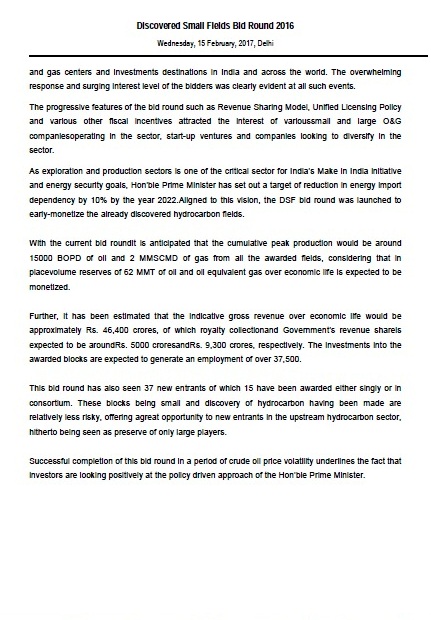 Discovered Small Fields Bid Round 2016

Wednesday, 15 February, 2017, Delhi

and gas centers and investments destinations in India and across the world. The overwhelming response and surging interest level of the bidders was clearly evident at all such events.

The progressive features of the bid round such as Revenue Sharing Model, Unified Licensing Policy and various other fiscal incentives attracted the interest of varioussmall and large O&G companiesoperating in the sector, start-up ventures and companies looking to diversify in the sector.

As exploration and production sectors is one of the critical sector for India's Make in India initiative and energy security goals, Hon'ble Prime Minister has set out a target of reduction in energy import dependency by 10% by the year 2022.Aligned to this vision, the DSF bid round was launched to early-monetize the already discovered hydrocarbon fields.

With the current bid roundit is anticipated that the cumulative peak production would be around 15000 BOPD of oil and 2 MMSCMD of gas from all the awarded fields, considering that in placevolume reserves of 62 MMT of oil and oil equivalent gas over economic life is expected to be monetized.

Further, it has been estimated that the indicative gross revenue over economic life would be approximately Rs. 46,400 crores, of which royalty collectionand Government's revenue shareis expected to be aroundRs. 5000 croresandRs. 9,300 crores, respectively. The investments into the awarded blocks are expected to generate an employment of over 37,500.

This bid round has also seen 37 new entrants of which 15 have been awarded either singly or in consortium. These blocks being small and discovery of hydrocarbon having been made are relatively less risky, offering agreat opportunity to new entrants in the upstream hydrocarbon sector, hitherto being seen as preserve of only large players.

Successful completion of this bid round in a period of crude oil price volatility underlines the fact that investors are looking positively at the policy driven approach of the Hon'ble Prime Minister.